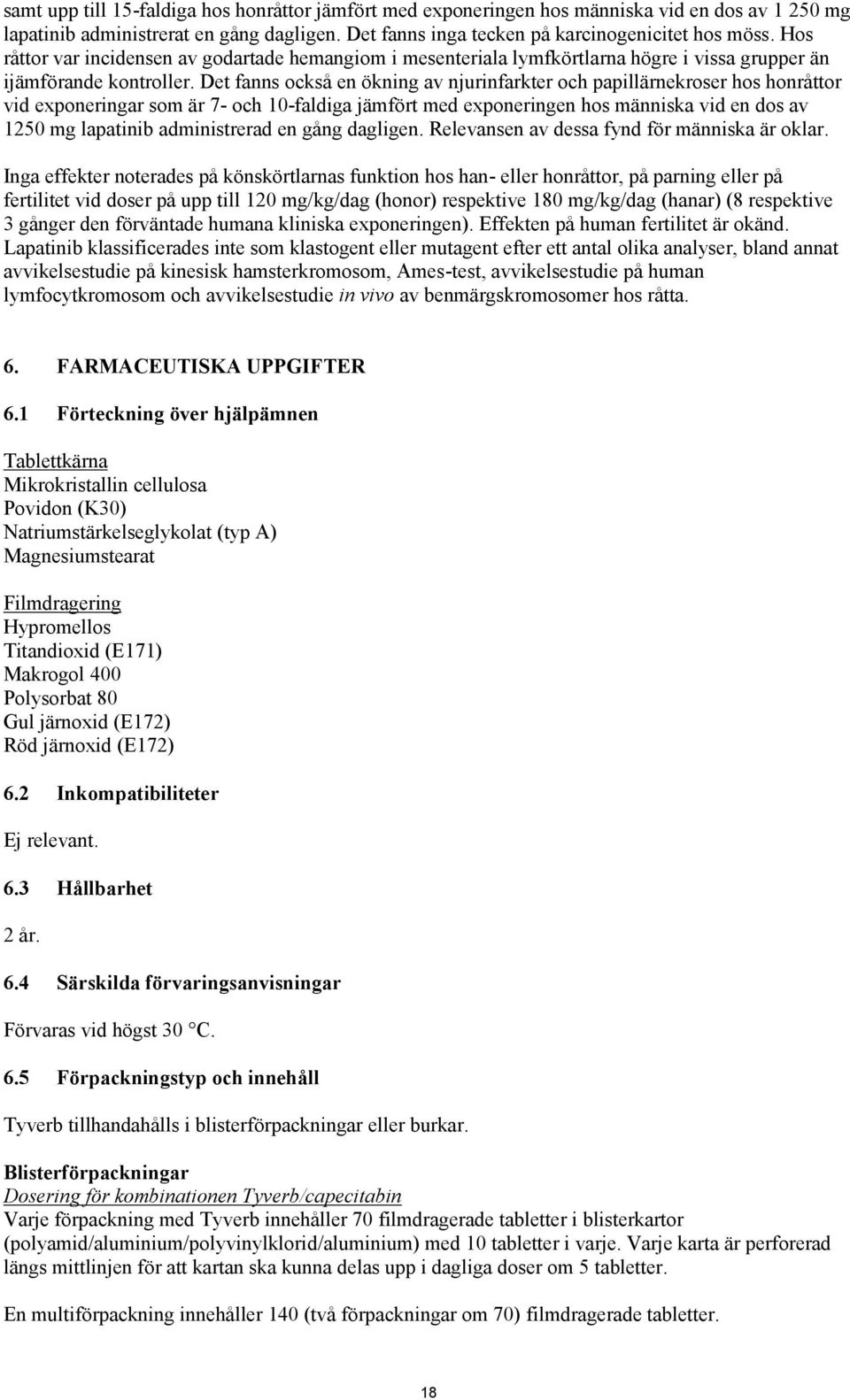 samt upp till 15-faldiga hos honråttor jämfört med exponeringen hos människa vid en dos av 1 250 mg lapatinib administrerat en gång dagligen. Det fanns inga tecken på karcinogenicitet hos möss. Hos råttor var incidensen av godartade hemangiom i mesenteriala lymfkörtlarna högre i vissa grupper än ijämförande kontroller. Det fanns också en ökning av njurinfarkter och papillärnekroser hos honråttor vid exponeringar som är 7- och 10-faldiga jämfört med exponeringen hos människa vid en dos av 1250 mg lapatinib administrerad en gång dagligen. Relevansen av dessa fynd för människa är oklar.

Inga effekter noterades på könskörtlarnas funktion hos han- eller honråttor, på parning eller på fertilitet vid doser på upp till 120 mg/kg/dag (honor) respektive 180 mg/kg/dag (hanar) (8 respektive 3 gånger den förväntade humana kliniska exponeringen). Effekten på human fertilitet är okänd. Lapatinib klassificerades inte som klastogent eller mutagent efter ett antal olika analyser, bland annat avvikelsestudie på kinesisk hamsterkromosom, Ames-test, avvikelsestudie på human lymfocytkromosom och avvikelsestudie in vivo av benmärgskromosomer hos råtta.

6. FARMACEUTISKA UPPGIFTER

6.1 Förteckning över hjälpämnen

Tablettkärna
Mikrokristallin cellulosa
Povidon (K30)
Natriumstärkelseglykolat (typ A)
Magnesiumstearat

Filmdragering
Hypromellos
Titandioxid (E171)
Makrogol 400
Polysorbat 80
Gul järnoxid (E172)
Röd järnoxid (E172)

6.2 Inkompatibiliteter

Ej relevant.

6.3 Hållbarhet

2 år.

6.4 Särskilda förvaringsanvisningar

Förvaras vid högst 30 °C.

6.5 Förpackningstyp och innehåll

Tyverb tillhandahålls i blisterförpackningar eller burkar.

Blisterförpackningar
Dosering för kombinationen Tyverb/capecitabin
Varje förpackning med Tyverb innehåller 70 filmdragerade tabletter i blisterkartor (polyamid/aluminium/polyvinylklorid/aluminium) med 10 tabletter i varje. Varje karta är perforerad längs mittlinjen för att kartan ska kunna delas upp i dagliga doser om 5 tabletter.

En multiförpackning innehåller 140 (två förpackningar om 70) filmdragerade tabletter.

18